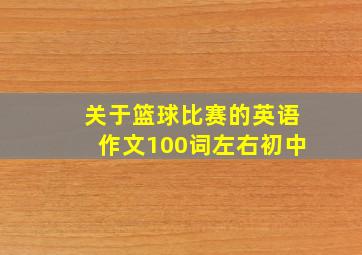 关于篮球比赛的英语作文100词左右初中